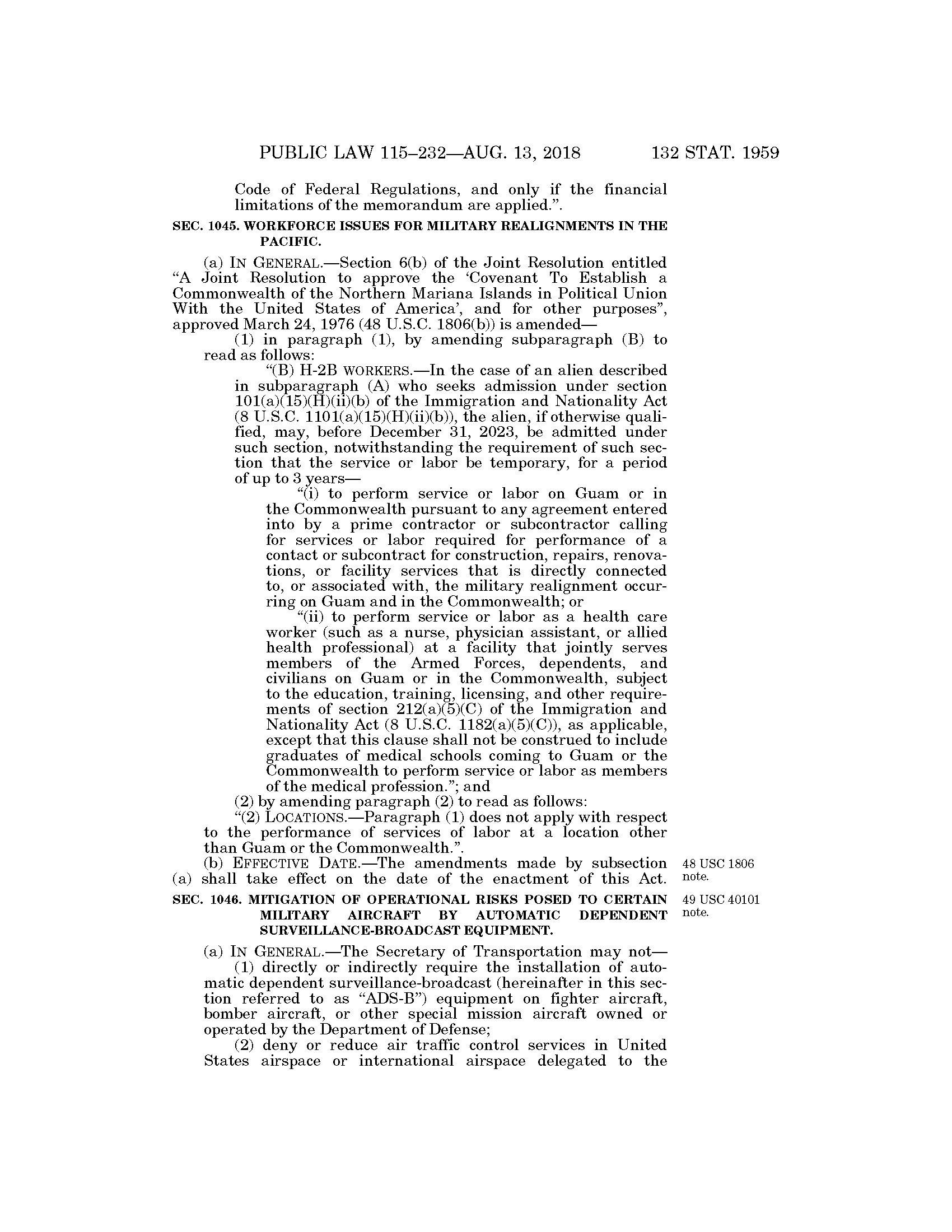 PUBLIC LAW 115–232—AUG. 13, 2018 132 STAT. 1959

Code of Federal Regulations, and only if the financial limitations of the memorandum are applied.”.

SEC. 1045. WORKFORCE ISSUES FOR MILITARY REALIGNMENTS IN THE PACIFIC.

(a) IN GENERAL.—Section 6(b) of the Joint Resolution entitled “A Joint Resolution to approve the ‘Covenant To Establish a Commonwealth of the Northern Mariana Islands in Political Union With the United States of America’, and for other purposes”, approved March 24, 1976 (48 U.S.C. 1806(b)) is amended—

(1) in paragraph (1), by amending subparagraph (B) to read as follows:

“(B) H-2B WORKERS.—In the case of an alien described in subparagraph (A) who seeks admission under section 101(a)(15)(H)(ii)(b) of the Immigration and Nationality Act (8 U.S.C. 1101(a)(15)(H)(ii)(b)), the alien, if otherwise qualified, may, before December 31, 2023, be admitted under such section, notwithstanding the requirement of such section that the service or labor be temporary, for a period of up to 3 years—

“(i) to perform service or labor on Guam or in the Commonwealth pursuant to any agreement entered into by a prime contractor or subcontractor calling for services or labor required for performance of a contact or subcontract for construction, repairs, renovations, or facility services that is directly connected to, or associated with, the military realignment occurring on Guam and in the Commonwealth; or

“(ii) to perform service or labor as a health care worker (such as a nurse, physician assistant, or allied health professional) at a facility that jointly serves members of the Armed Forces, dependents, and civilians on Guam or in the Commonwealth, subject to the education, training, licensing, and other requirements of section 212(a)(5)(C) of the Immigration and Nationality Act (8 U.S.C. 1182(a)(5)(C)), as applicable, except that this clause shall not be construed to include graduates of medical schools coming to Guam or the Commonwealth to perform service or labor as members of the medical profession.”; and

(2) by amending paragraph (2) to read as follows:

“(2) LOCATIONS.—Paragraph (1) does not apply with respect to the performance of services of labor at a location other than Guam or the Commonwealth.”.

(b) EFFECTIVE DATE.—The amendments made by subsection (a) shall take effect on the date of the enactment of this Act.

48 USC 1806 note.

SEC. 1046. MITIGATION OF OPERATIONAL RISKS POSED TO CERTAIN MILITARY AIRCRAFT BY AUTOMATIC DEPENDENT SURVEILLANCE-BROADCAST EQUIPMENT.

49 USC 40101 note.

(a) IN GENERAL.—The Secretary of Transportation may not—

(1) directly or indirectly require the installation of automatic dependent surveillance-broadcast (hereinafter in this section referred to as “ADS-B”) equipment on fighter aircraft, bomber aircraft, or other special mission aircraft owned or operated by the Department of Defense;

(2) deny or reduce air traffic control services in United States airspace or international airspace delegated to the